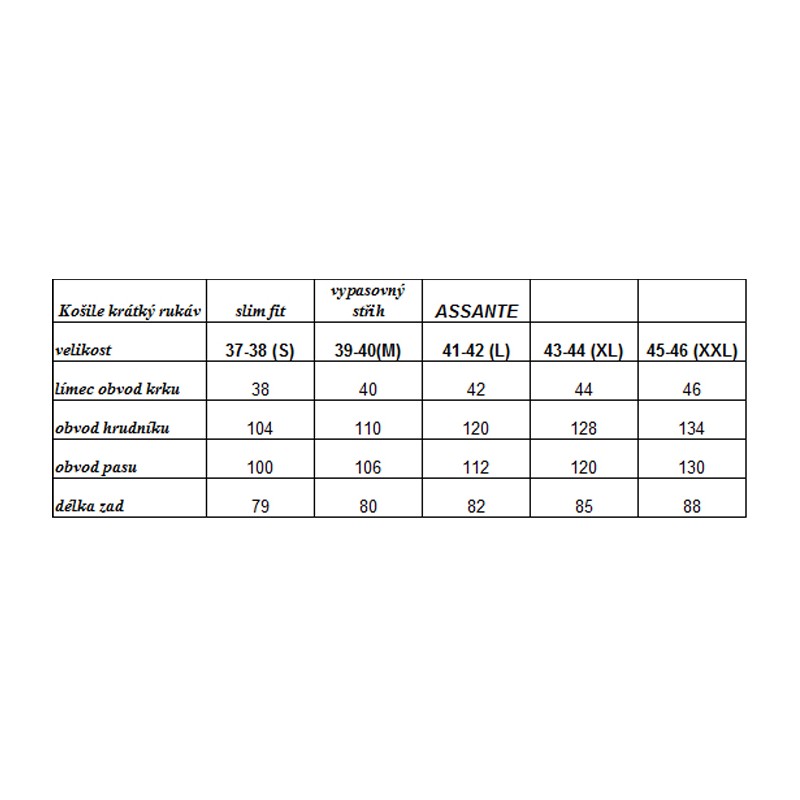 | Košile krátký rukáv | slim fit | vypasovný střih | ASSANTE | | |
|---|---|---|---|---|---|
| velikost | 37-38 (S) | 39-40(M) | 41-42 (L) | 43-44 (XL) | 45-46 (XXL) |
| límec obvod krku | 38 | 40 | 42 | 44 | 46 |
| obvod hrudníku | 104 | 110 | 120 | 128 | 134 |
| obvod pasu | 100 | 106 | 112 | 120 | 130 |
| délka zad | 79 | 80 | 82 | 85 | 88 |